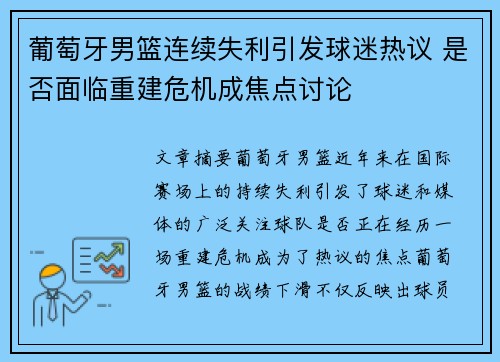 葡萄牙男篮连续失利引发球迷热议 是否面临重建危机成焦点讨论

文章摘要葡萄牙男篮近年来在国际赛场上的持续失利引发了球迷和媒体的广泛关注球队是否正在经历一场重建危机成为了热议的焦点葡萄牙男篮的战绩下滑不仅反映出球员